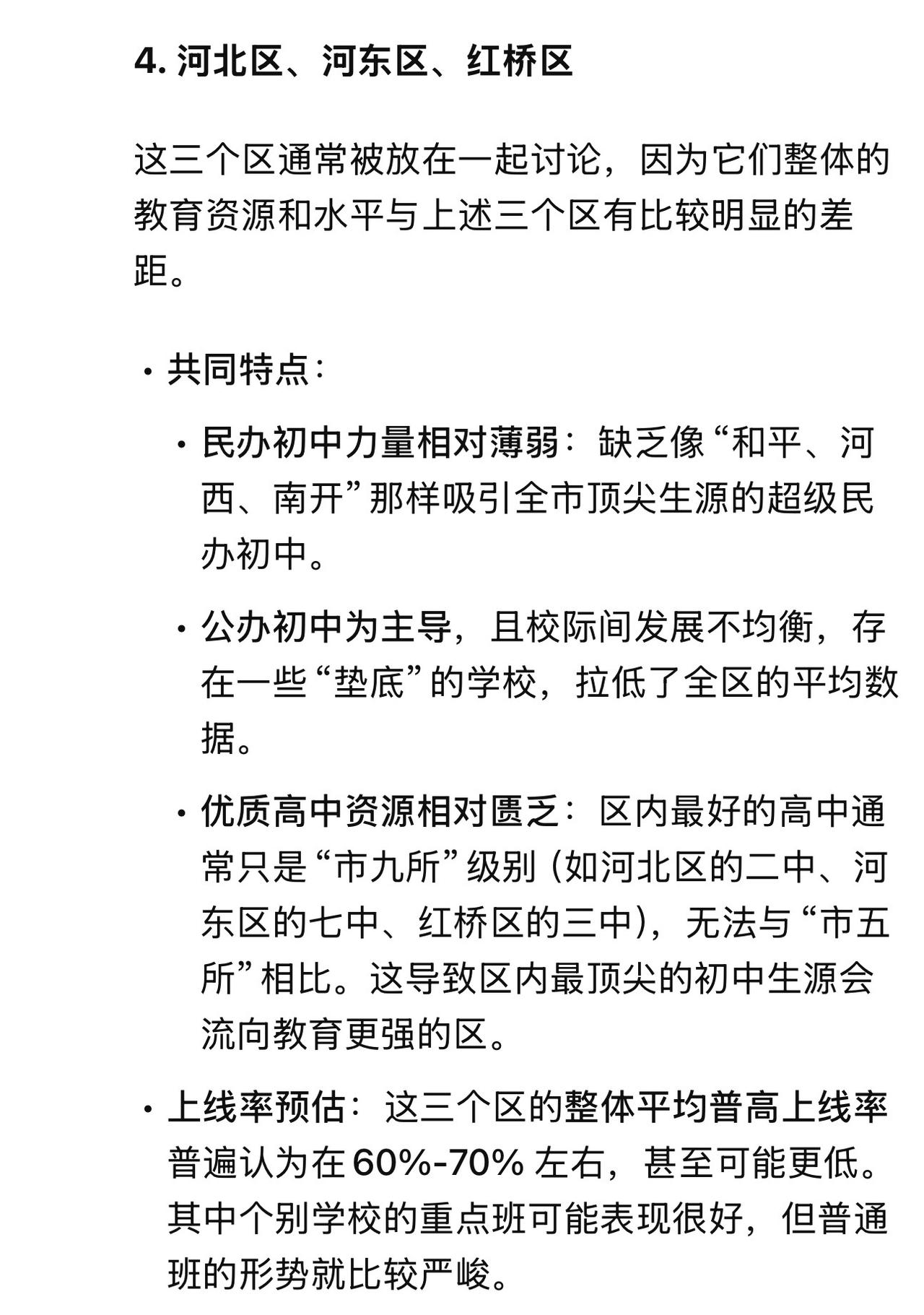 4. 河北区、河东区、红桥区

这三个区通常被放在一起讨论，因为它们整体的教育资源和水平与上述三个区有比较明显的差距。

• 共同特点：

  • 民办初中力量相对薄弱：缺乏像“和平、河西、南开”那样吸引全市顶尖生源的超级民办初中。

  • 公办初中为主导，且校际间发展不均衡，存在一些“垫底”的学校，拉低了全区的平均数据。

  • 优质高中资源相对匮乏：区内最好的高中通常只是“市九所”级别（如河北区的二中、河东区的七中、红桥区的三中），无法与“市五所”相比。这导致区内最顶尖的初中生源会流向教育更强的区。

• 上线率预估：这三个区的整体平均普高上线率普遍认为在 60%-70% 左右，甚至可能更低。其中个别学校的重点班可能表现很好，但普通班的形势就比较严峻。